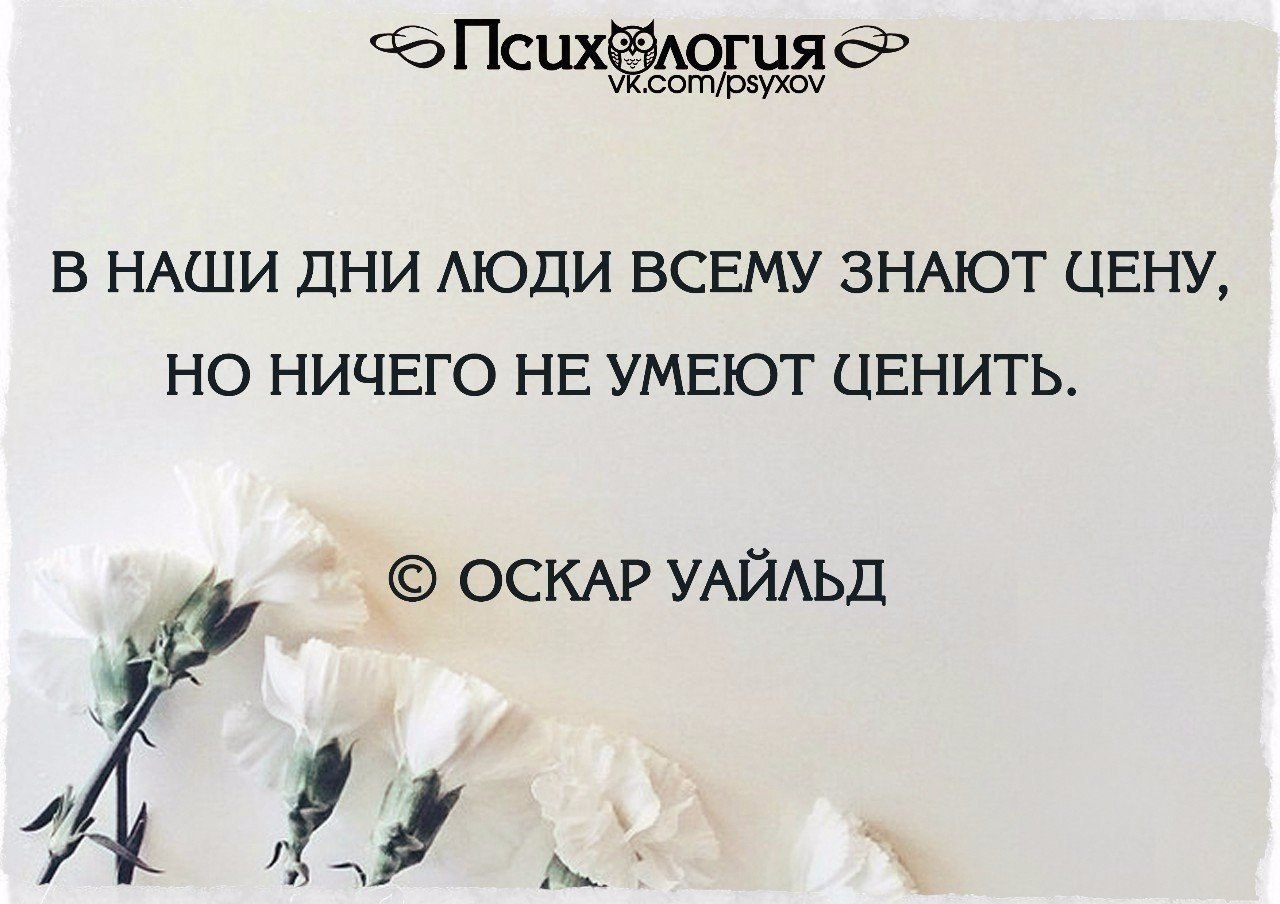 Психология
vk.com/psyxov

В НАШИ ДНИ ЛЮДИ ВСЕМУ ЗНАЮТ ЦЕНУ, НО НИЧЕГО НЕ УМЕЮТ ЦЕНИТЬ.

© ОСКАР УАЙЛЬД